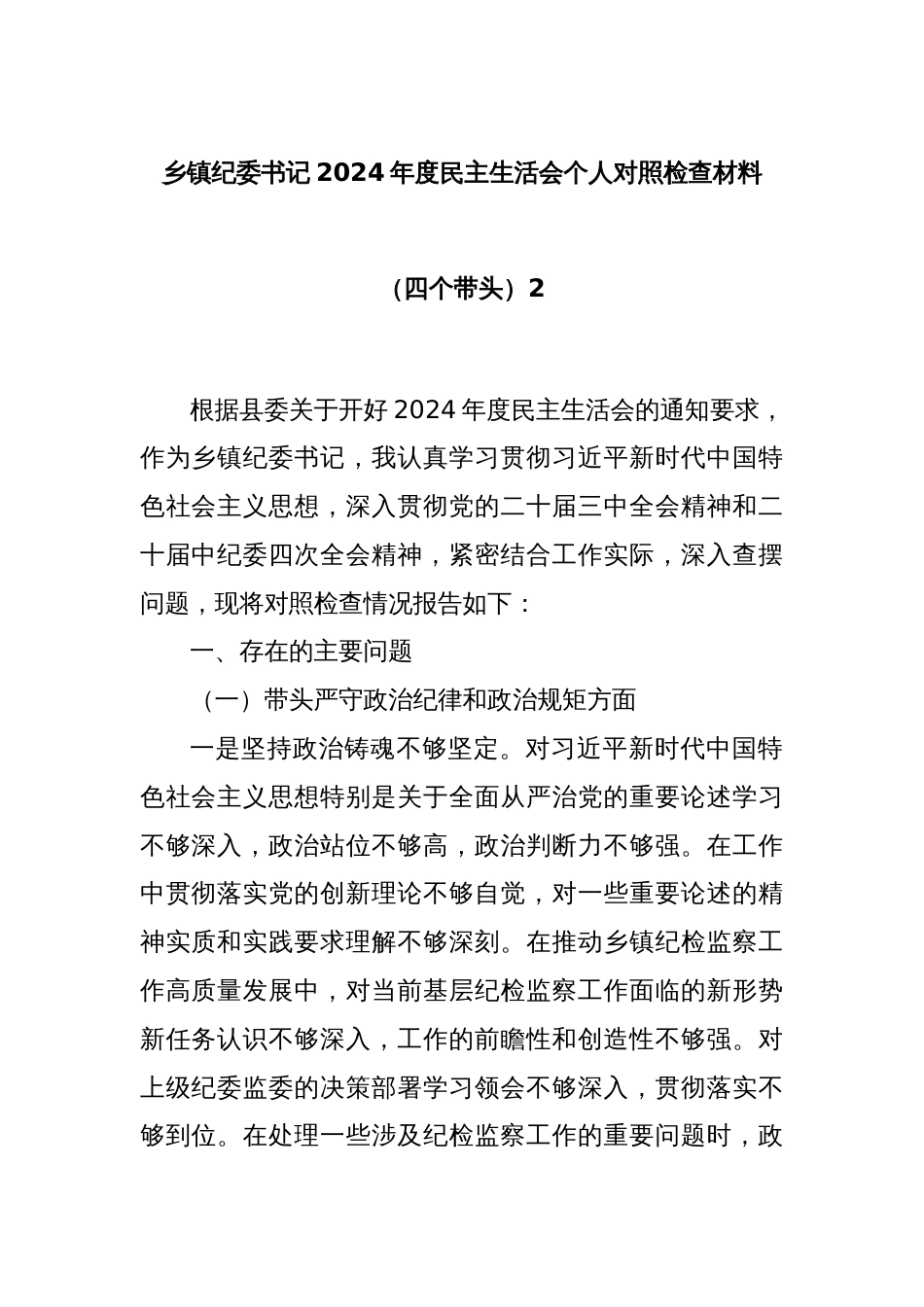 乡镇纪委书记2024年度民主生活会个人对照检查材料

（四个带头）2

根据县委关于开好2024年度民主生活会的通知要求，作为乡镇纪委书记，我认真学习贯彻习近平新时代中国特色社会主义思想，深入贯彻党的二十届三中全会精神和二十届中纪委四次全会精神，紧密结合工作实际，深入查摆问题，现将对照检查情况报告如下：

一、存在的主要问题

（一）带头严守政治纪律和政治规矩方面

一是坚持政治铸魂不够坚定。对习近平新时代中国特色社会主义思想特别是关于全面从严治党的重要论述学习不够深入，政治站位不够高，政治判断力不够强。在工作中贯彻落实党的创新理论不够自觉，对一些重要论述的精神实质和实践要求理解不够深刻。在推动乡镇纪检监察工作高质量发展中，对当前基层纪检监察工作面临的新形势新任务认识不够深入，工作的前瞻性和创造性不够强。对上级纪委监委的决策部署学习领会不够深入，贯彻落实不够到位。在处理一些涉及纪检监察工作的重要问题时，政